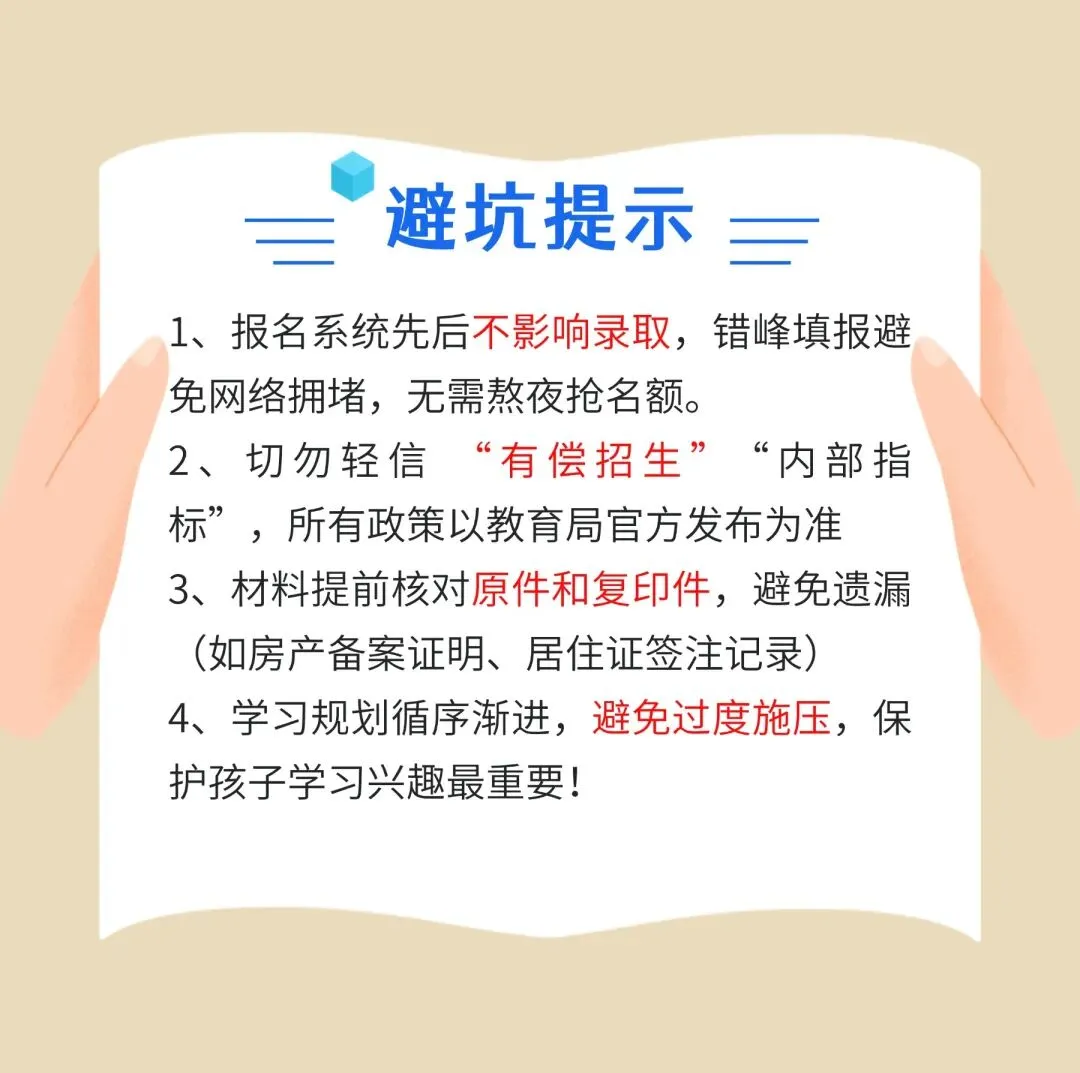 避坑提示

1、报名系统先后不影响录取，错峰填报避免网络拥堵，无需熬夜抢名额。

2、切勿轻信“有偿招生”“内部指标”，所有政策以教育局官方发布为准

3、材料提前核对原件和复印件，避免遗漏（如房产备案证明、居住证签注记录）

4、学习规划循序渐进，避免过度施压，保护孩子学习兴趣最重要！